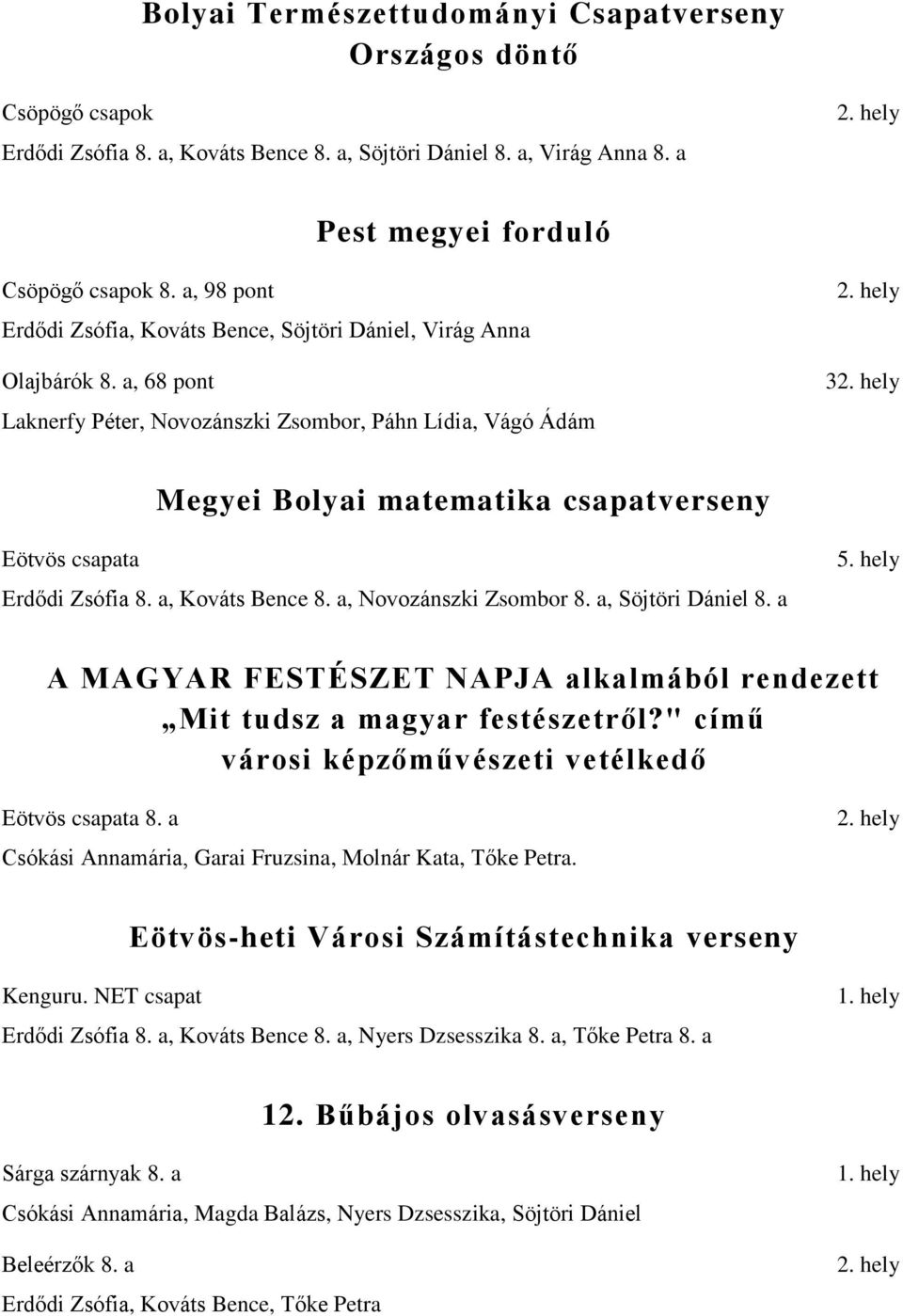 Bolyai Természettudományi Csapatverseny
Országos döntő

Csöpögő csapok 2. hely

Erdődi Zsófia 8. a, Kováts Bence 8. a, Söjtöri Dániel 8. a, Virág Anna 8. a

Pest megyei forduló

Csöpögő csapok 8. a, 98 pont 2. hely

Erdődi Zsófia, Kováts Bence, Söjtöri Dániel, Virág Anna

Olajbárók 8. a, 68 pont 32. hely

Laknerfy Péter, Novozánszki Zsombor, Páhn Lídia, Vágó Ádám

Megyei Bolyai matematika csapatverseny

Eötvös csapata 5. hely

Erdődi Zsófia 8. a, Kováts Bence 8. a, Novozánszki Zsombor 8. a, Söjtöri Dániel 8. a

A MAGYAR FESTÉSZET NAPJA alkalmából rendezett „Mit tudsz a magyar festészetről?" című városi képzőművészeti vetélkedő

Eötvös csapata 8. a 2. hely

Csókási Annamária, Garai Fruzsina, Molnár Kata, Tőke Petra.

Eötvös-heti Városi Számítástechnika verseny

Kenguru. NET csapat 1. hely

Erdődi Zsófia 8. a, Kováts Bence 8. a, Nyers Dzsesszika 8. a, Tőke Petra 8. a

12. Bűbájos olvasásverseny

Sárga szárnyak 8. a 1. hely

Csókási Annamária, Magda Balázs, Nyers Dzsesszika, Söjtöri Dániel

Beleérzők 8. a 2. hely

Erdődi Zsófia, Kováts Bence, Tőke Petra